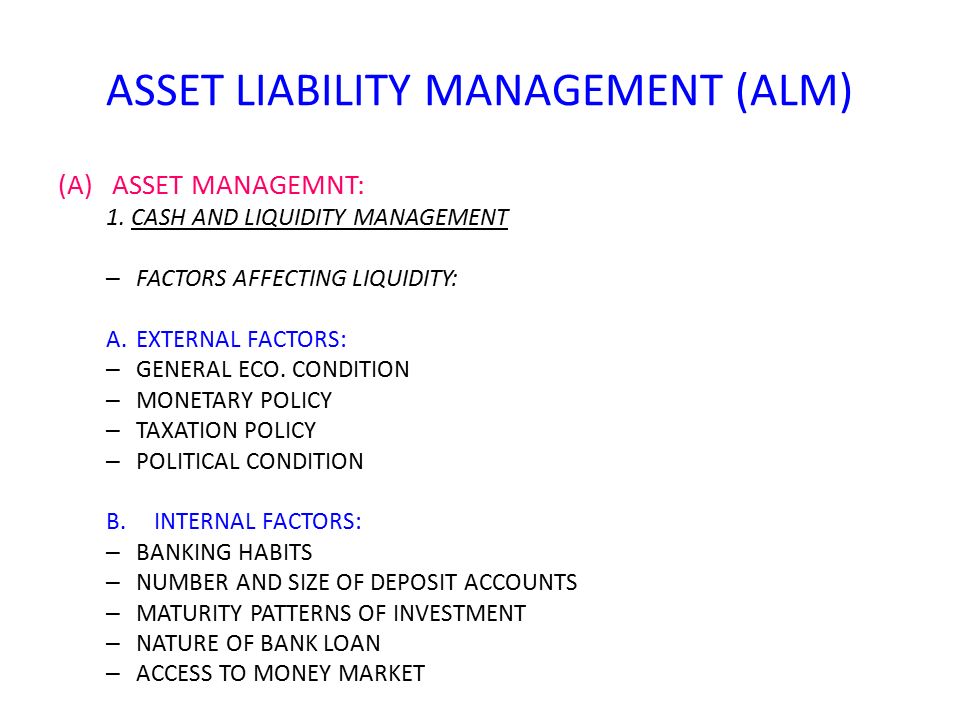 ASSET LIABILITY MANAGEMENT (ALM)

(A) ASSET MANAGEMNT:
1. CASH AND LIQUIDITY MANAGEMENT

– FACTORS AFFECTING LIQUIDITY:

A. EXTERNAL FACTORS:
– GENERAL ECO. CONDITION
– MONETARY POLICY
– TAXATION POLICY
– POLITICAL CONDITION

B. INTERNAL FACTORS:
– BANKING HABITS
– NUMBER AND SIZE OF DEPOSIT ACCOUNTS
– MATURITY PATTERNS OF INVESTMENT
– NATURE OF BANK LOAN
– ACCESS TO MONEY MARKET